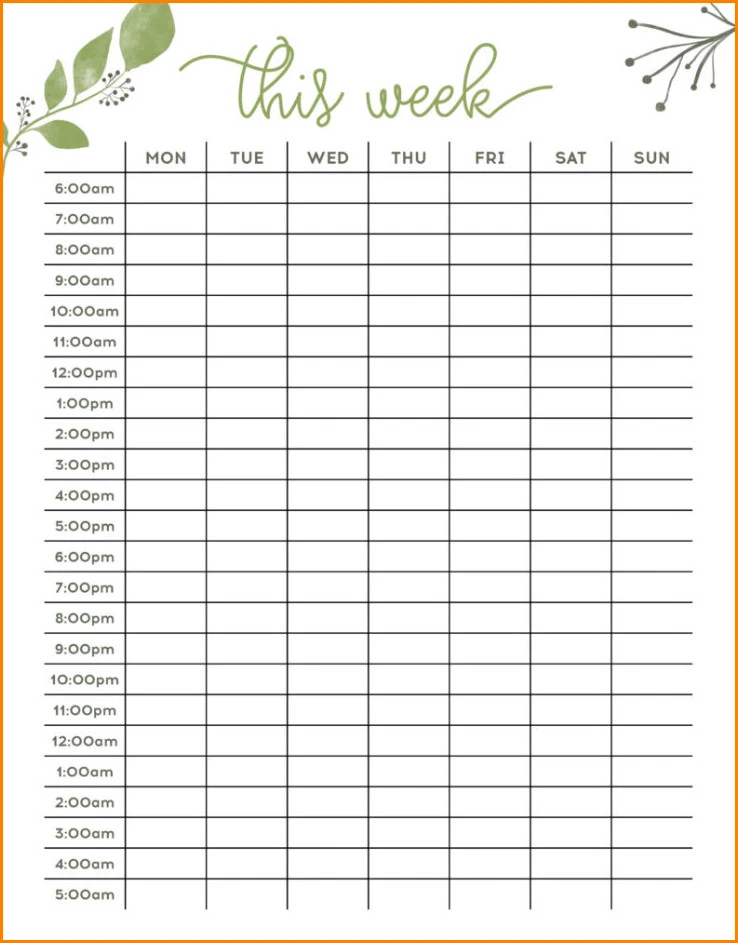 this week

| | MON | TUE | WED | THU | FRI | SAT | SUN |
|---|---|---|---|---|---|---|---|
| 6:00am | | | | | | | |
| 7:00am | | | | | | | |
| 8:00am | | | | | | | |
| 9:00am | | | | | | | |
| 10:00am | | | | | | | |
| 11:00am | | | | | | | |
| 12:00pm | | | | | | | |
| 1:00pm | | | | | | | |
| 2:00pm | | | | | | | |
| 3:00pm | | | | | | | |
| 4:00pm | | | | | | | |
| 5:00pm | | | | | | | |
| 6:00pm | | | | | | | |
| 7:00pm | | | | | | | |
| 8:00pm | | | | | | | |
| 9:00pm | | | | | | | |
| 10:00pm | | | | | | | |
| 11:00pm | | | | | | | |
| 12:00am | | | | | | | |
| 1:00am | | | | | | | |
| 2:00am | | | | | | | |
| 3:00am | | | | | | | |
| 4:00am | | | | | | | |
| 5:00am | | | | | | | |